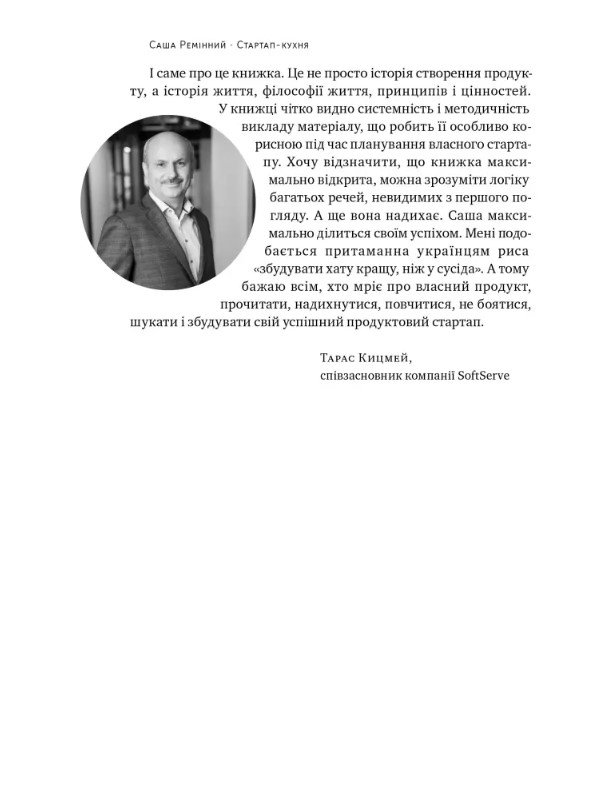 Саша Ремінний · Стартап-кухня

І саме про це книжка. Це не просто історія створення продукту, а історія життя, філософії життя, принципів і цінностей. У книжці чітко видно системність і методичність викладу матеріалу, що робить її особливо корисною під час планування власного стартапу. Хочу відзначити, що книжка максимально відкрита, можна зрозуміти логіку багатьох речей, невидимих з першого погляду. А ще вона надихає. Саша максимально ділиться своїм успіхом. Мені подобається притаманна українцям риса «збудувати хату кращу, ніж у сусіда». А тому бажаю всім, хто мріє про власний продукт, прочитати, надихнутися, повчитися, не боятися, шукати і збудувати свій успішний продуктовий стартап.

Тарас Кицмей,
співзасновник компанії SoftServe